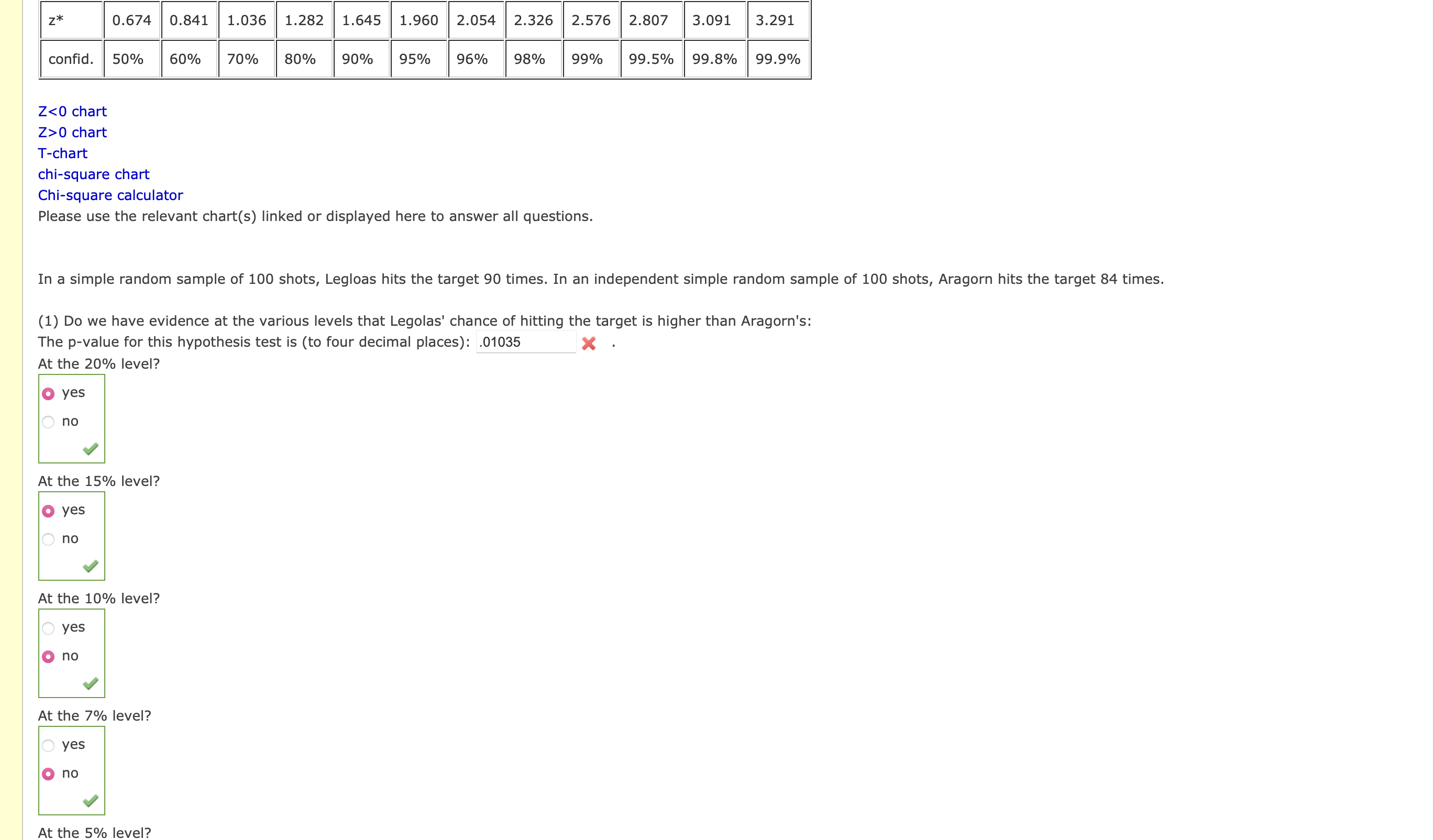 | z* | 0.674 | 0.841 | 1.036 | 1.282 | 1.645 | 1.960 | 2.054 | 2.326 | 2.576 | 2.807 | 3.091 | 3.291 |
|---|---|---|---|---|---|---|---|---|---|---|---|---|
| confid. | 50% | 60% | 70% | 80% | 90% | 95% | 96% | 98% | 99% | 99.5% | 99.8% | 99.9% |

Z<0 chart
Z>0 chart
T-chart
chi-square chart
Chi-square calculator
Please use the relevant chart(s) linked or displayed here to answer all questions.

In a simple random sample of 100 shots, Legloas hits the target 90 times. In an independent simple random sample of 100 shots, Aragorn hits the target 84 times.

(1) Do we have evidence at the various levels that Legolas' chance of hitting the target is higher than Aragorn's:
The p-value for this hypothesis test is (to four decimal places): .01035 .
At the 20% level?
yes
no

At the 15% level?
yes
no

At the 10% level?
yes
no

At the 7% level?
yes
no

At the 5% level?